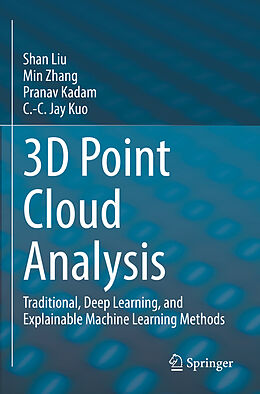 Shan Liu
Min Zhang
Pranav Kadam
C.-C. Jay Kuo

3D Point Cloud Analysis

Traditional, Deep Learning, and Explainable Machine Learning Methods

Springer